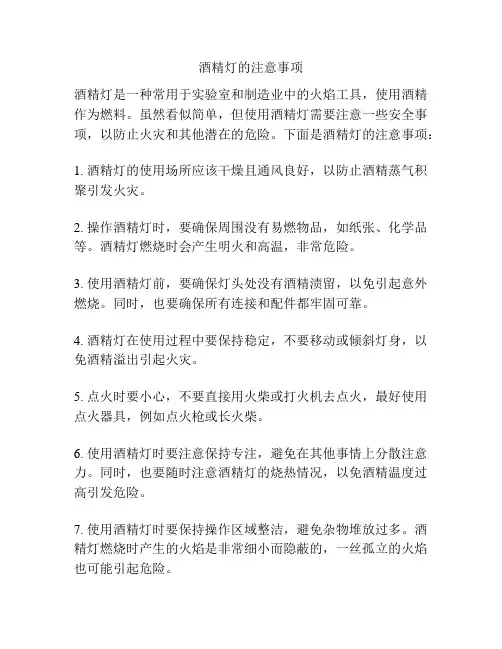 酒精灯的注意事项

酒精灯是一种常用于实验室和制造业中的火焰工具，使用酒精作为燃料。虽然看似简单，但使用酒精灯需要注意一些安全事项，以防止火灾和其他潜在的危险。下面是酒精灯的注意事项：

1. 酒精灯的使用场所应该干燥且通风良好，以防止酒精蒸气积聚引发火灾。

2. 操作酒精灯时，要确保周围没有易燃物品，如纸张、化学品等。酒精灯燃烧时会产生明火和高温，非常危险。

3. 使用酒精灯前，要确保灯头处没有酒精渍留，以免引起意外燃烧。同时，也要确保所有连接和配件都牢固可靠。

4. 酒精灯在使用过程中要保持稳定，不要移动或倾斜灯身，以免酒精溢出引起火灾。

5. 点火时要小心，不要直接用火柴或打火机去点火，最好使用点火器具，例如点火枪或长火柴。

6. 使用酒精灯时要注意保持专注，避免在其他事情上分散注意力。同时，也要随时注意酒精灯的烧热情况，以免酒精温度过高引发危险。

7. 使用酒精灯时要保持操作区域整洁，避免杂物堆放过多。酒精灯燃烧时产生的火焰是非常细小而隐蔽的，一丝孤立的火焰也可能引起危险。